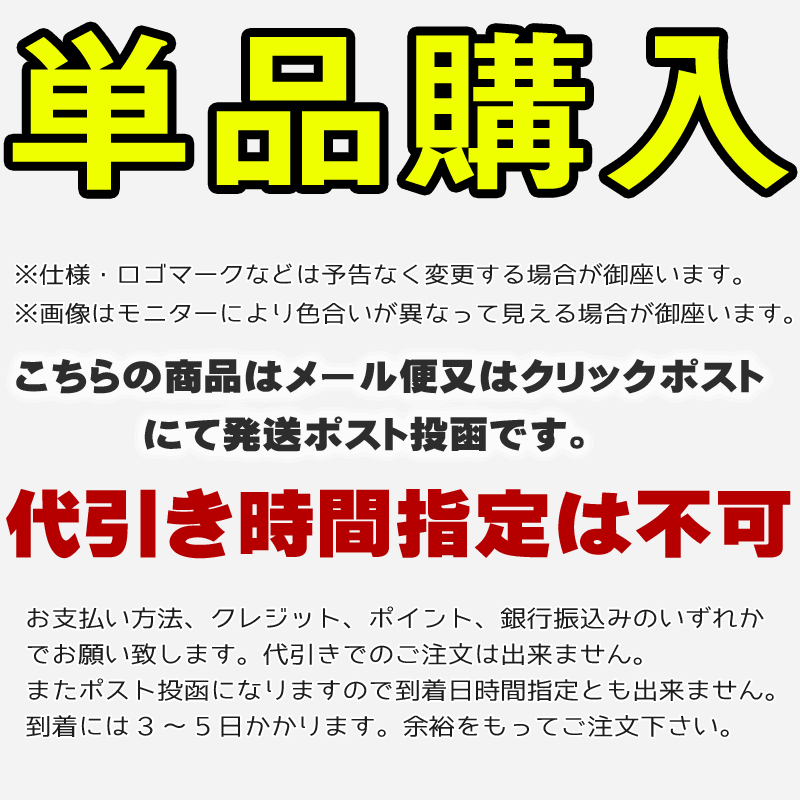 単品購入

※仕様・ロゴマークなどは予告なく変更する場合が御座います。
※画像はモニターにより色合いが異なって見える場合が御座います。

こちらの商品はメール便又はクリックポストにて発送ポスト投函です。

代引き時間指定は不可

お支払い方法、クレジット、ポイント、銀行振込みのいずれかでお願い致します。代引きでのご注文は出来ません。
またポスト投函になりますので到着日時間指定とも出来ません。
到着には３～５日かかります。余裕をもってご注文下さい。